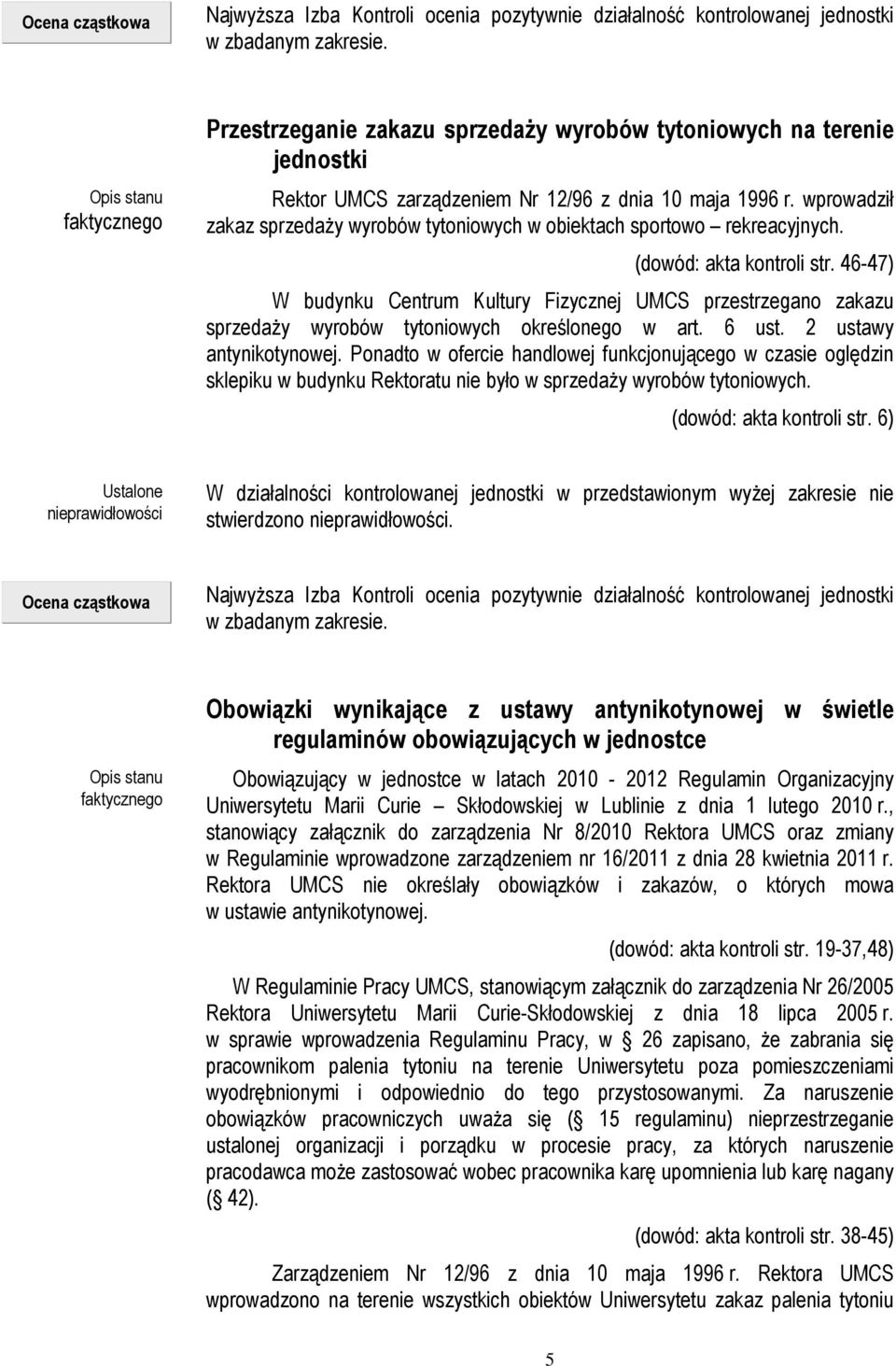 Ocena cząstkowa

Najwyższa Izba Kontroli ocenia pozytywnie działalność kontrolowanej jednostki w zbadanym zakresie.

Przestrzeganie zakazu sprzedaży wyrobów tytoniowych na terenie jednostki

Opis stanu faktycznego

Rektor UMCS zarządzeniem Nr 12/96 z dnia 10 maja 1996 r. wprowadził zakaz sprzedaży wyrobów tytoniowych w obiektach sportowo – rekreacyjnych.

(dowód: akta kontroli str. 46-47)

W budynku Centrum Kultury Fizycznej UMCS przestrzegano zakazu sprzedaży wyrobów tytoniowych określonego w art. 6 ust. 2 ustawy antynikotynowej. Ponadto w ofercie handlowej funkcjonującego w czasie oględzin sklepiku w budynku Rektoratu nie było w sprzedaży wyrobów tytoniowych.

(dowód: akta kontroli str. 6)

Ustalone nieprawidłowości

W działalności kontrolowanej jednostki w przedstawionym wyżej zakresie nie stwierdzono nieprawidłowości.

Ocena cząstkowa

Najwyższa Izba Kontroli ocenia pozytywnie działalność kontrolowanej jednostki w zbadanym zakresie.

Obowiązki wynikające z ustawy antynikotynowej w świetle regulaminów obowiązujących w jednostce

Opis stanu faktycznego

Obowiązujący w jednostce w latach 2010 - 2012 Regulamin Organizacyjny Uniwersytetu Marii Curie – Skłodowskiej w Lublinie z dnia 1 lutego 2010 r., stanowiący załącznik do zarządzenia Nr 8/2010 Rektora UMCS oraz zmiany w Regulaminie wprowadzone zarządzeniem nr 16/2011 z dnia 28 kwietnia 2011 r. Rektora UMCS nie określały obowiązków i zakazów, o których mowa w ustawie antynikotynowej.

(dowód: akta kontroli str. 19-37,48)

W Regulaminie Pracy UMCS, stanowiącym załącznik do zarządzenia Nr 26/2005 Rektora Uniwersytetu Marii Curie-Skłodowskiej z dnia 18 lipca 2005 r. w sprawie wprowadzenia Regulaminu Pracy, w § 26 zapisano, że zabrania się pracownikom palenia tytoniu na terenie Uniwersytetu poza pomieszczeniami wyodrębnionymi i odpowiednio do tego przystosowanymi. Za naruszenie obowiązków pracowniczych uważa się (§ 15 regulaminu) nieprzestrzeganie ustalonej organizacji i porządku w procesie pracy, za których naruszenie pracodawca może zastosować wobec pracownika karę upomnienia lub karę nagany (§ 42).

(dowód: akta kontroli str. 38-45)

Zarządzeniem Nr 12/96 z dnia 10 maja 1996 r. Rektora UMCS wprowadzono na terenie wszystkich obiektów Uniwersytetu zakaz palenia tytoniu

5